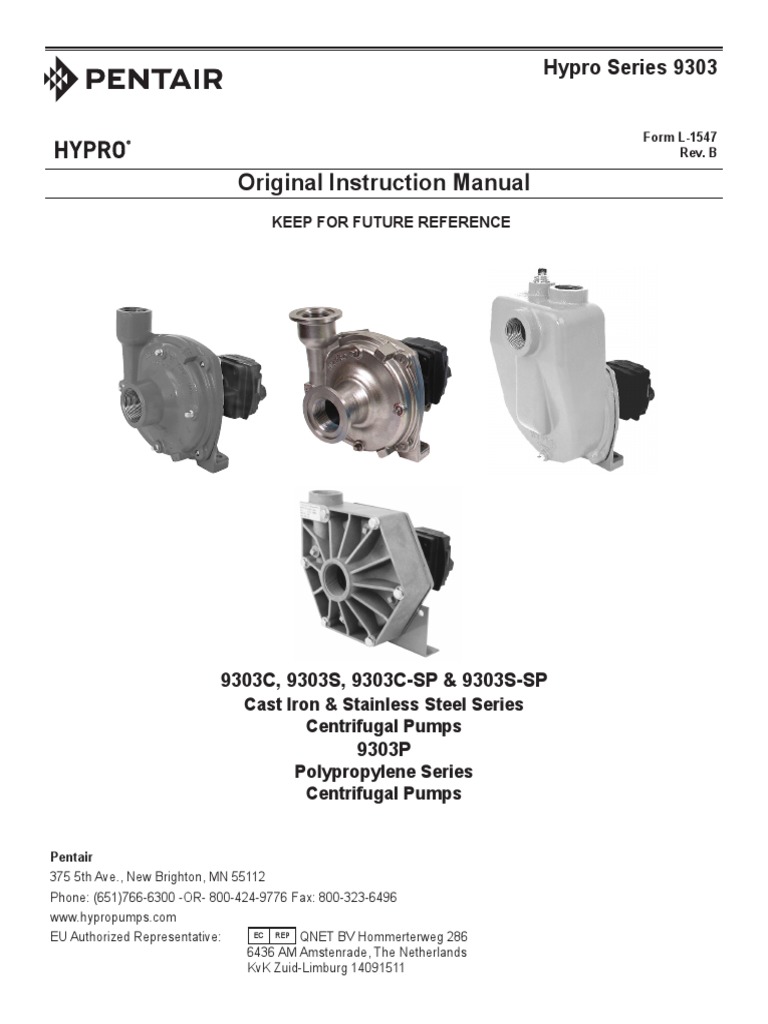 PENTAIR

Hypro Series 9303

HYPRO®

Form L-1547
Rev. B

Original Instruction Manual

KEEP FOR FUTURE REFERENCE

9303C, 9303S, 9303C-SP & 9303S-SP
Cast Iron & Stainless Steel Series
Centrifugal Pumps
9303P
Polypropylene Series
Centrifugal Pumps

Pentair
375 5th Ave., New Brighton, MN 55112
Phone: (651)766-6300 -OR- 800-424-9776 Fax: 800-323-6496
www.hypropumps.com
EU Authorized Representative: EC REP QNET BV Hommerterweg 286
6436 AM Amstenrade, The Netherlands
KvK Zuid-Limburg 14091511